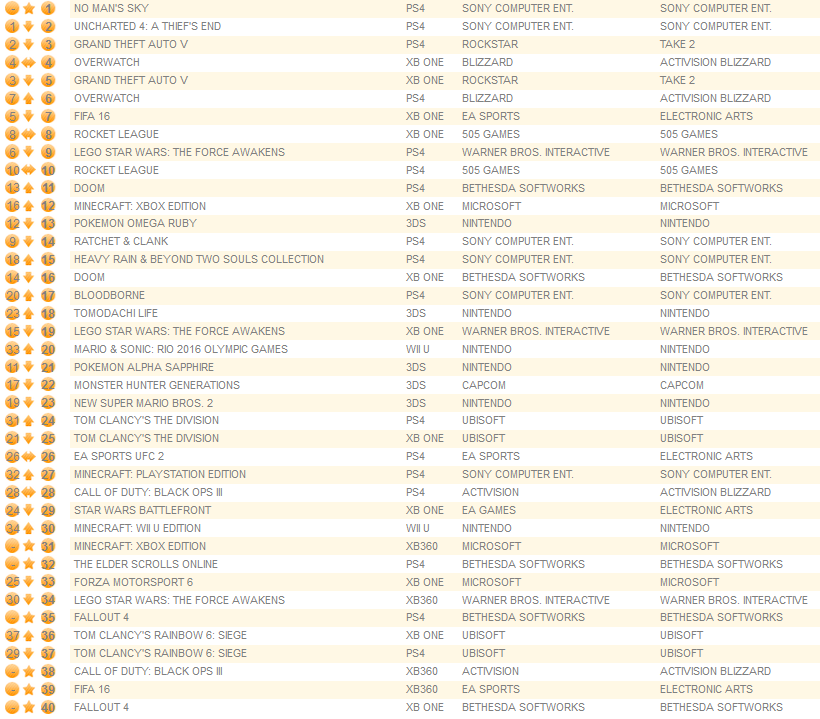 | | | | | | |
|---|---|---|---|---|---|
| - | 1 | NO MAN'S SKY | PS4 | SONY COMPUTER ENT. | SONY COMPUTER ENT. |
| 1 | 2 | UNCHARTED 4: A THIEF'S END | PS4 | SONY COMPUTER ENT. | SONY COMPUTER ENT. |
| 2 | 3 | GRAND THEFT AUTO V | PS4 | ROCKSTAR | TAKE 2 |
| 4 | 4 | OVERWATCH | XB ONE | BLIZZARD | ACTIVISION BLIZZARD |
| 3 | 5 | GRAND THEFT AUTO V | XB ONE | ROCKSTAR | TAKE 2 |
| 7 | 6 | OVERWATCH | PS4 | BLIZZARD | ACTIVISION BLIZZARD |
| 5 | 7 | FIFA 16 | XB ONE | EA SPORTS | ELECTRONIC ARTS |
| 8 | 8 | ROCKET LEAGUE | XB ONE | 505 GAMES | 505 GAMES |
| 6 | 9 | LEGO STAR WARS: THE FORCE AWAKENS | PS4 | WARNER BROS. INTERACTIVE | WARNER BROS. INTERACTIVE |
| 10 | 10 | ROCKET LEAGUE | PS4 | 505 GAMES | 505 GAMES |
| 13 | 11 | DOOM | PS4 | BETHESDA SOFTWORKS | BETHESDA SOFTWORKS |
| 16 | 12 | MINECRAFT: XBOX EDITION | XB ONE | MICROSOFT | MICROSOFT |
| 12 | 13 | POKEMON OMEGA RUBY | 3DS | NINTENDO | NINTENDO |
| 9 | 14 | RATCHET & CLANK | PS4 | SONY COMPUTER ENT. | SONY COMPUTER ENT. |
| 18 | 15 | HEAVY RAIN & BEYOND TWO SOULS COLLECTION | PS4 | SONY COMPUTER ENT. | SONY COMPUTER ENT. |
| 14 | 16 | DOOM | XB ONE | BETHESDA SOFTWORKS | BETHESDA SOFTWORKS |
| 20 | 17 | BLOODBORNE | PS4 | SONY COMPUTER ENT. | SONY COMPUTER ENT. |
| 23 | 18 | TOMODACHI LIFE | 3DS | NINTENDO | NINTENDO |
| 15 | 19 | LEGO STAR WARS: THE FORCE AWAKENS | XB ONE | WARNER BROS. INTERACTIVE | WARNER BROS. INTERACTIVE |
| 33 | 20 | MARIO & SONIC: RIO 2016 OLYMPIC GAMES | WII U | NINTENDO | NINTENDO |
| 11 | 21 | POKEMON ALPHA SAPPHIRE | 3DS | NINTENDO | NINTENDO |
| 17 | 22 | MONSTER HUNTER GENERATIONS | 3DS | CAPCOM | CAPCOM |
| 19 | 23 | NEW SUPER MARIO BROS. 2 | 3DS | NINTENDO | NINTENDO |
| 31 | 24 | TOM CLANCY'S THE DIVISION | PS4 | UBISOFT | UBISOFT |
| 21 | 25 | TOM CLANCY'S THE DIVISION | XB ONE | UBISOFT | UBISOFT |
| 26 | 26 | EA SPORTS UFC 2 | PS4 | EA SPORTS | ELECTRONIC ARTS |
| 32 | 27 | MINECRAFT: PLAYSTATION EDITION | PS4 | SONY COMPUTER ENT. | SONY COMPUTER ENT. |
| 28 | 28 | CALL OF DUTY: BLACK OPS III | PS4 | ACTIVISION | ACTIVISION BLIZZARD |
| 24 | 29 | STAR WARS BATTLEFRONT | XB ONE | EA GAMES | ELECTRONIC ARTS |
| 34 | 30 | MINECRAFT: WII U EDITION | WII U | NINTENDO | NINTENDO |
| - | 31 | MINECRAFT: XBOX EDITION | XB360 | MICROSOFT | MICROSOFT |
| - | 32 | THE ELDER SCROLLS ONLINE | PS4 | BETHESDA SOFTWORKS | BETHESDA SOFTWORKS |
| 25 | 33 | FORZA MOTORSPORT 6 | XB ONE | MICROSOFT | MICROSOFT |
| 30 | 34 | LEGO STAR WARS: THE FORCE AWAKENS | XB360 | WARNER BROS. INTERACTIVE | WARNER BROS. INTERACTIVE |
| - | 35 | FALLOUT 4 | PS4 | BETHESDA SOFTWORKS | BETHESDA SOFTWORKS |
| 37 | 36 | TOM CLANCY'S RAINBOW 6: SIEGE | XB ONE | UBISOFT | UBISOFT |
| 29 | 37 | TOM CLANCY'S RAINBOW 6: SIEGE | PS4 | UBISOFT | UBISOFT |
| - | 38 | CALL OF DUTY: BLACK OPS III | XB360 | ACTIVISION | ACTIVISION BLIZZARD |
| - | 39 | FIFA 16 | XB360 | EA SPORTS | ELECTRONIC ARTS |
| - | 40 | FALLOUT 4 | XB ONE | BETHESDA SOFTWORKS | BETHESDA SOFTWORKS |